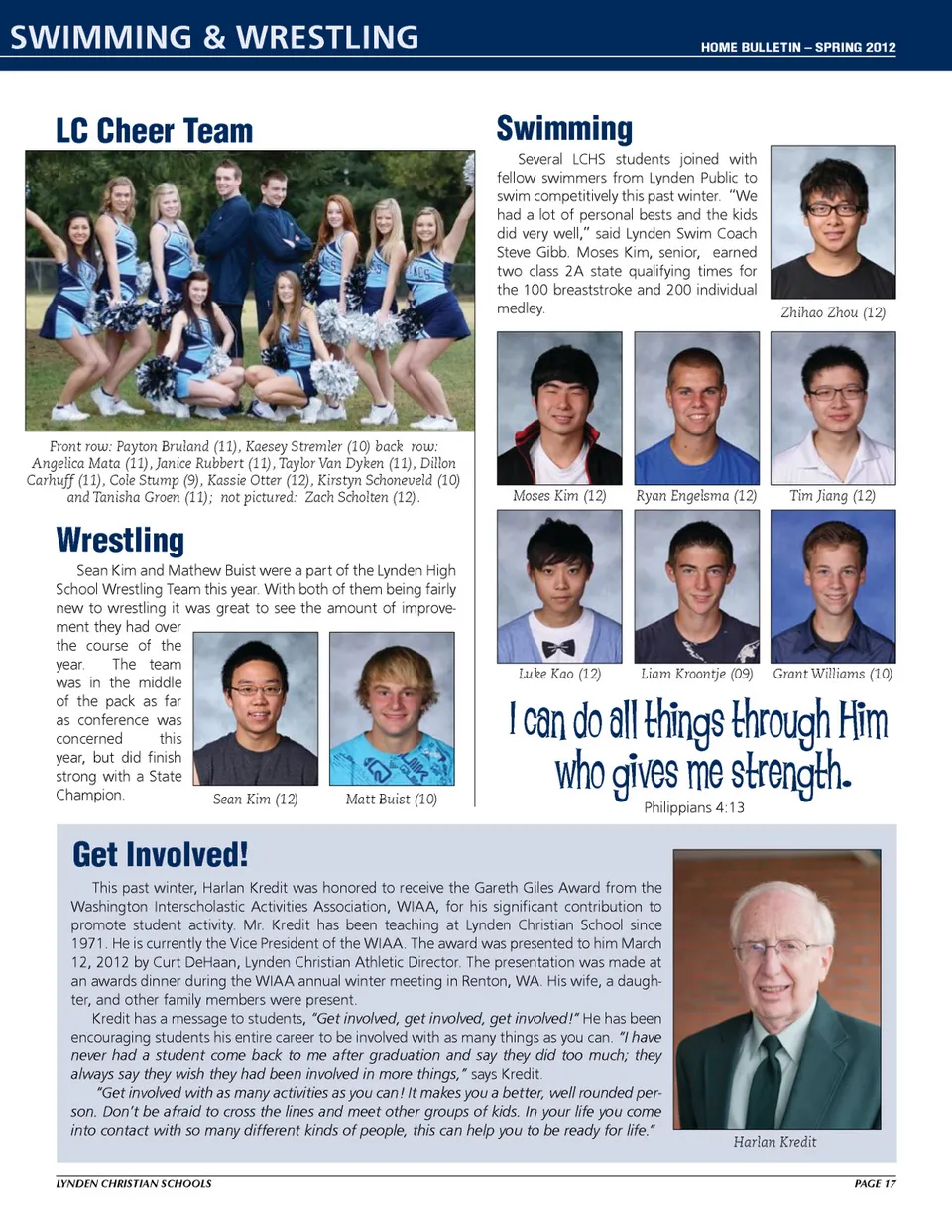 SWIMMING & WRESTLING

HOME BULLETIN – SPRING 2012

LC Cheer Team

Front row: Payton Bruland (11), Kaesey Stremler (10) back row: Angelica Mata (11), Janice Rubbert (11), Taylor Van Dyken (11), Dillon Carhuff (11), Cole Stump (9), Kassie Otter (12), Kirstyn Schoneveld (10) and Tanisha Groen (11); not pictured: Zach Scholten (12).

Wrestling

Sean Kim and Mathew Buist were a part of the Lynden High School Wrestling Team this year. With both of them being fairly new to wrestling it was great to see the amount of improvement they had over the course of the year. The team was in the middle of the pack as far as conference was concerned this year, but did finish strong with a State Champion.

Sean Kim (12)

Matt Buist (10)

Swimming

Several LCHS students joined with fellow swimmers from Lynden Public to swim competitively this past winter. "We had a lot of personal bests and the kids did very well," said Lynden Swim Coach Steve Gibb. Moses Kim, senior, earned two class 2A state qualifying times for the 100 breaststroke and 200 individual medley.

Zhihao Zhou (12)

Moses Kim (12)

Ryan Engelsma (12)

Tim Jiang (12)

Luke Kao (12)

Liam Kroontje (09)

Grant Williams (10)

I can do all things through Him who gives me strength.

Philippians 4:13

Get Involved!

This past winter, Harlan Kredit was honored to receive the Gareth Giles Award from the Washington Interscholastic Activities Association, WIAA, for his significant contribution to promote student activity. Mr. Kredit has been teaching at Lynden Christian School since 1971. He is currently the Vice President of the WIAA. The award was presented to him March 12, 2012 by Curt DeHaan, Lynden Christian Athletic Director. The presentation was made at an awards dinner during the WIAA annual winter meeting in Renton, WA. His wife, a daughter, and other family members were present.

Kredit has a message to students, "Get involved, get involved, get involved!" He has been encouraging students his entire career to be involved with as many things as you can. "I have never had a student come back to me after graduation and say they did too much; they always say they wish they had been involved in more things," says Kredit.

"Get involved with as many activities as you can! It makes you a better, well rounded person. Don't be afraid to cross the lines and meet other groups of kids. In your life you come into contact with so many different kinds of people, this can help you to be ready for life."

Harlan Kredit

LYNDEN CHRISTIAN SCHOOLS

PAGE 17